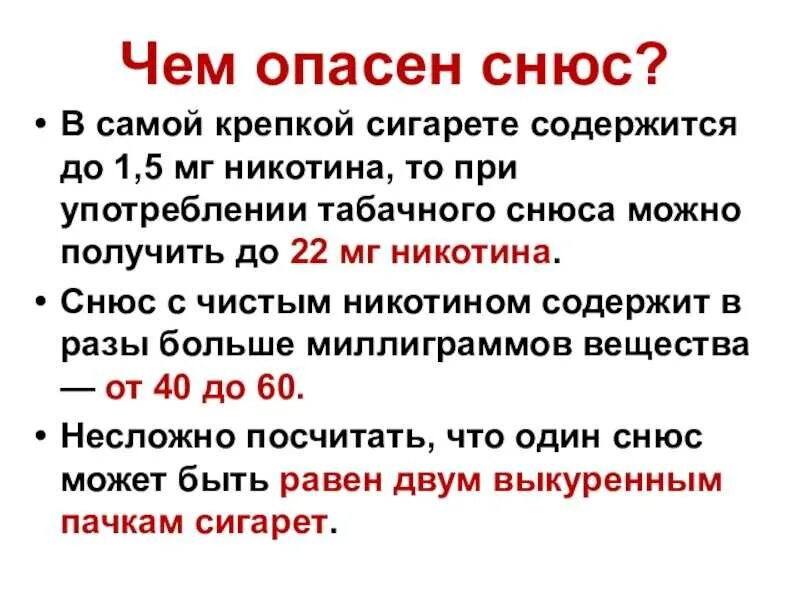 Чем опасен снюс?

• В самой крепкой сигарете содержится до 1,5 мг никотина, то при употреблении табачного снюса можно получить до 22 мг никотина.

• Снюс с чистым никотином содержит в разы больше миллиграммов вещества — от 40 до 60.

• Несложно посчитать, что один снюс может быть равен двум выкуренным пачкам сигарет.